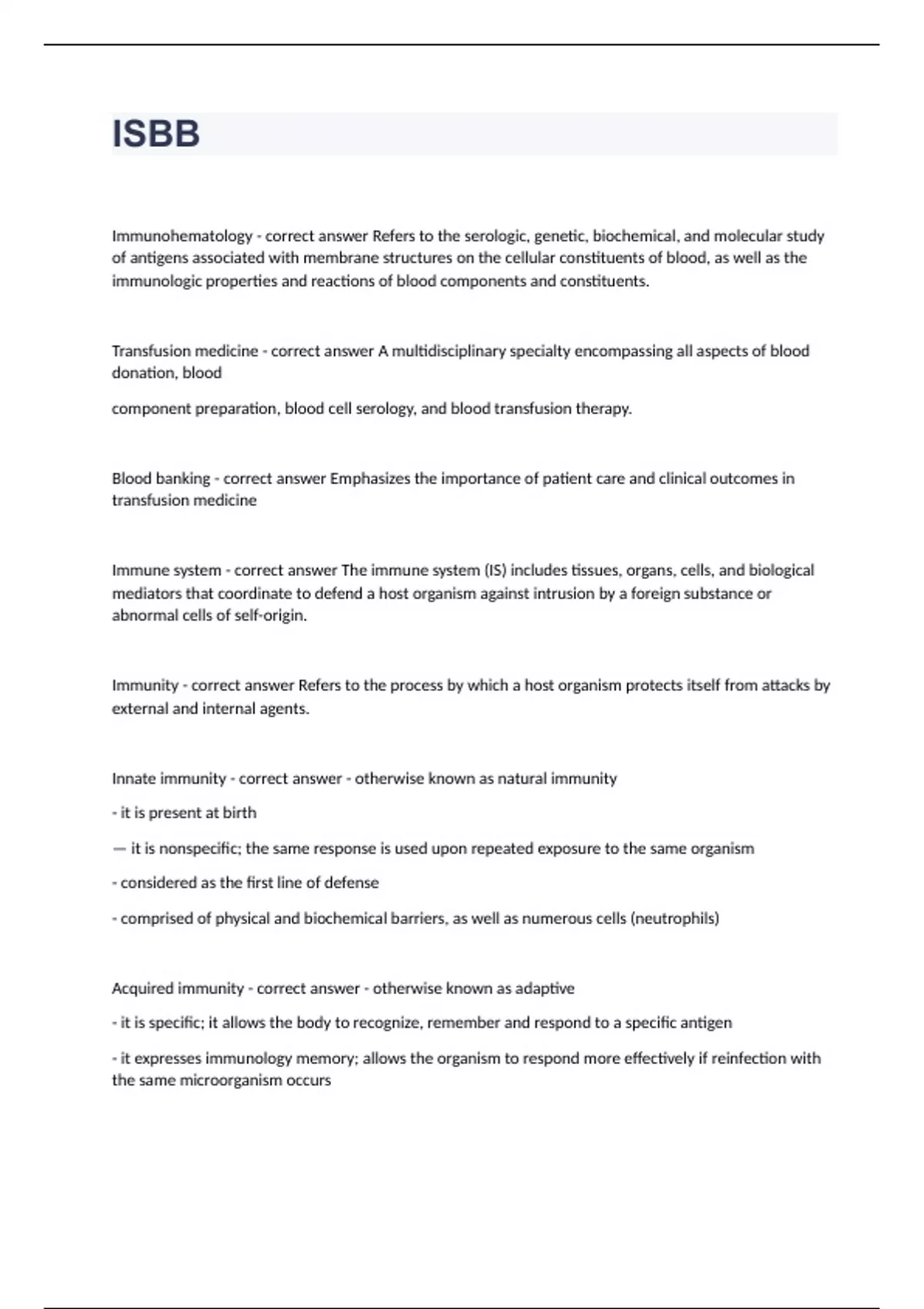 ISBB

Immunohematology - correct answer Refers to the serologic, genetic, biochemical, and molecular study of antigens associated with membrane structures on the cellular constituents of blood, as well as the immunologic properties and reactions of blood components and constituents.

Transfusion medicine - correct answer A multidisciplinary specialty encompassing all aspects of blood donation, blood

component preparation, blood cell serology, and blood transfusion therapy.

Blood banking - correct answer Emphasizes the importance of patient care and clinical outcomes in transfusion medicine

Immune system - correct answer The immune system (IS) includes tissues, organs, cells, and biological mediators that coordinate to defend a host organism against intrusion by a foreign substance or abnormal cells of self-origin.

Immunity - correct answer Refers to the process by which a host organism protects itself from attacks by external and internal agents.

Innate immunity - correct answer - otherwise known as natural immunity

- it is present at birth

— it is nonspecific; the same response is used upon repeated exposure to the same organism

- considered as the first line of defense

- comprised of physical and biochemical barriers, as well as numerous cells (neutrophils)

Acquired immunity - correct answer - otherwise known as adaptive

- it is specific; it allows the body to recognize, remember and respond to a specific antigen

- it expresses immunology memory; allows the organism to respond more effectively if reinfection with the same microorganism occurs